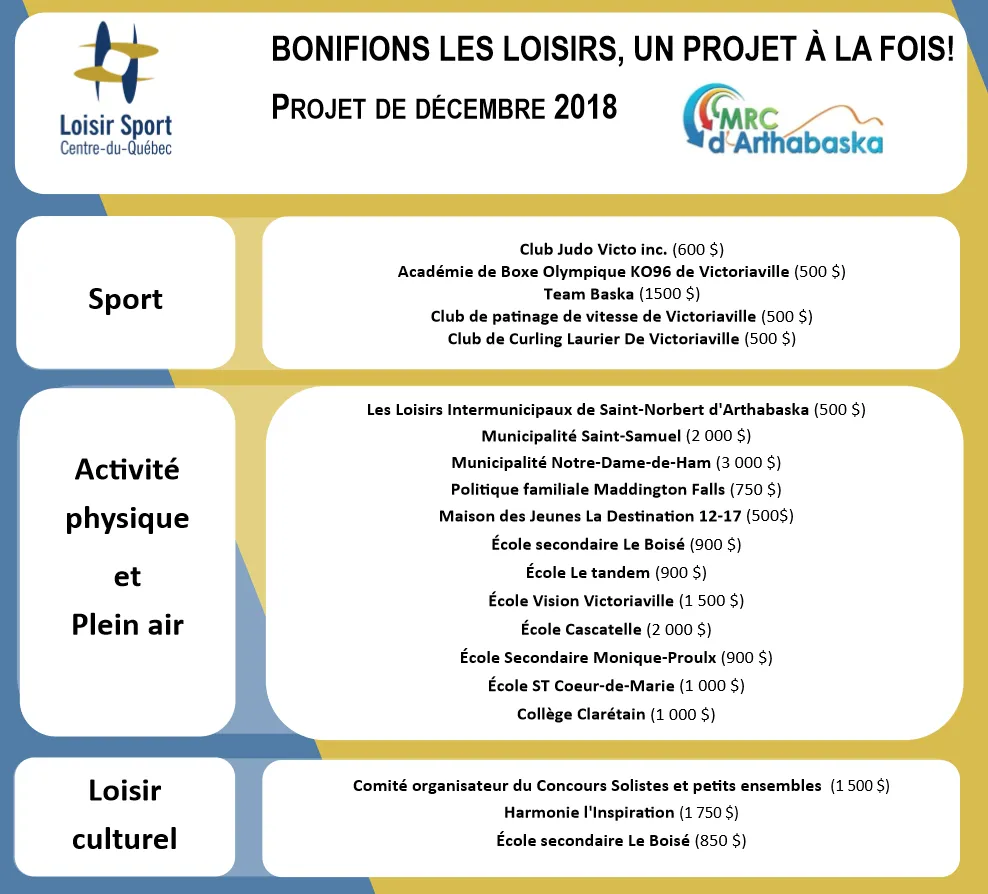 Loisir Sport
Centre-du-Québec

BONIFIONS LES LOISIRS, UN PROJET À LA FOIS!

PROJET DE DÉCEMBRE 2018

MRC d'Arthabaska

Sport

Club Judo Victo inc. (600 $)
Académie de Boxe Olympique KO96 de Victoriaville (500 $)
Team Baska (1500 $)
Club de patinage de vitesse de Victoriaville (500 $)
Club de Curling Laurier De Victoriaville (500 $)

Activité physique et Plein air

Les Loisirs Intermunicipaux de Saint-Norbert d'Arthabaska (500 $)
Municipalité Saint-Samuel (2 000 $)
Municipalité Notre-Dame-de-Ham (3 000 $)
Politique familiale Maddington Falls (750 $)
Maison des Jeunes La Destination 12-17 (500$)
École secondaire Le Boisé (900 $)
École Le tandem (900 $)
École Vision Victoriaville (1 500 $)
École Cascatelle (2 000 $)
École Secondaire Monique-Proulx (900 $)
École ST Coeur-de-Marie (1 000 $)
Collège Clarétain (1 000 $)

Loisir culturel

Comité organisateur du Concours Solistes et petits ensembles (1 500 $)
Harmonie l'Inspiration (1 750 $)
École secondaire Le Boisé (850 $)